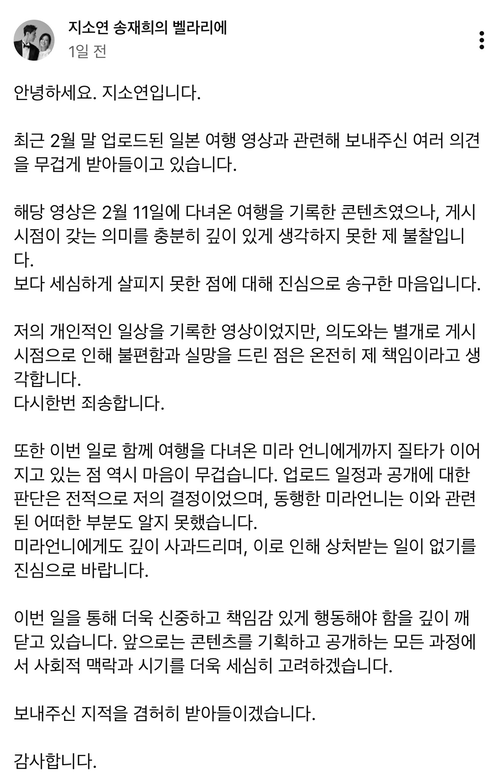 지소연 송재희의 벨라리에
1일 전

안녕하세요. 지소연입니다.

최근 2월 말 업로드된 일본 여행 영상과 관련해 보내주신 여러 의견을 무겁게 받아들이고 있습니다.

해당 영상은 2월 11일에 다녀온 여행을 기록한 콘텐츠였으나, 게시 시점이 갖는 의미를 충분히 깊이 있게 생각하지 못한 제 불찰입니다.
보다 세심하게 살피지 못한 점에 대해 진심으로 송구한 마음입니다.

저의 개인적인 일상을 기록한 영상이었지만, 의도와는 별개로 게시 시점으로 인해 불편함과 실망을 드린 점은 온전히 제 책임이라고 생각합니다.
다시한번 죄송합니다.

또한 이번 일로 함께 여행을 다녀온 미라 언니에게까지 질타가 이어지고 있는 점 역시 마음이 무겁습니다. 업로드 일정과 공개에 대한 판단은 전적으로 저의 결정이었으며, 동행한 미라언니는 이와 관련된 어떠한 부분도 알지 못했습니다.
미라언니에게도 깊이 사과드리며, 이로 인해 상처받는 일이 없기를 진심으로 바랍니다.

이번 일을 통해 더욱 신중하고 책임감 있게 행동해야 함을 깊이 깨닫고 있습니다. 앞으로는 콘텐츠를 기획하고 공개하는 모든 과정에서 사회적 맥락과 시기를 더욱 세심히 고려하겠습니다.

보내주신 지적을 겸허히 받아들이겠습니다.

감사합니다.